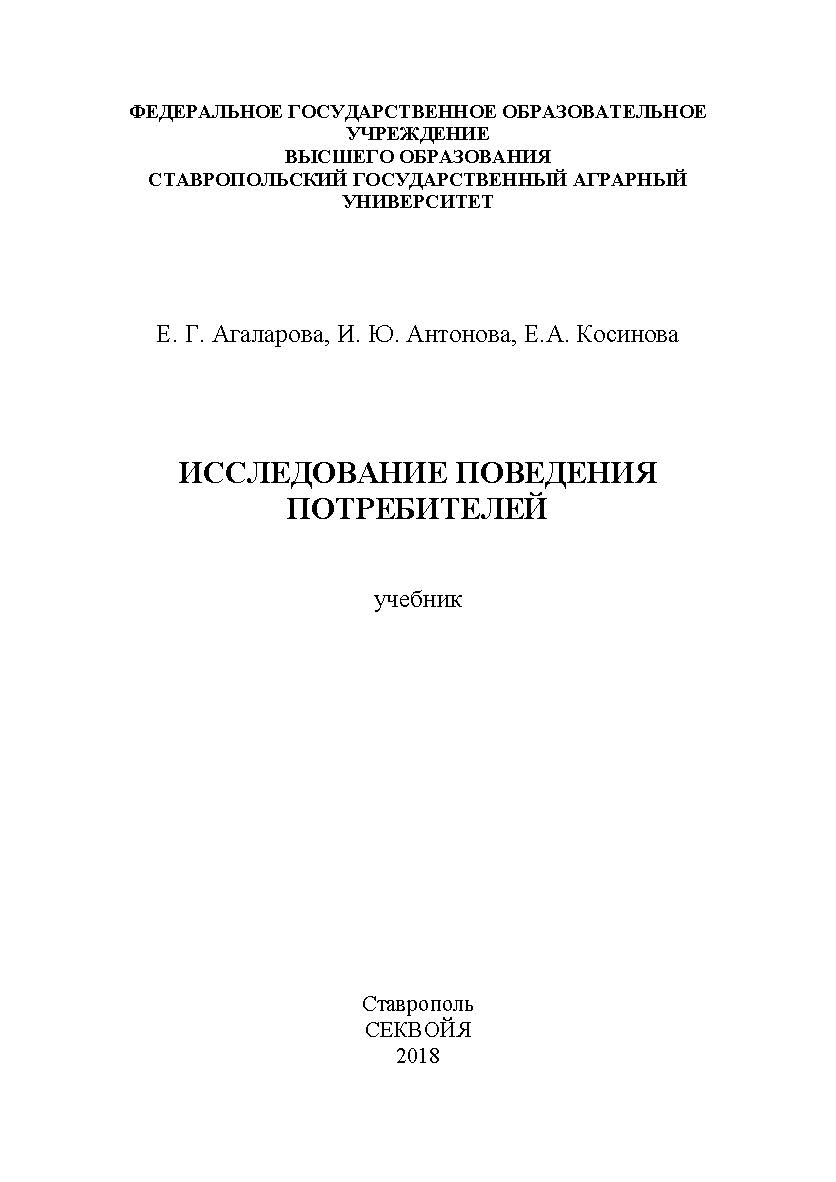 ФЕДЕРАЛЬНОЕ ГОСУДАРСТВЕННОЕ ОБРАЗОВАТЕЛЬНОЕ УЧРЕЖДЕНИЕ
ВЫСШЕГО ОБРАЗОВАНИЯ
СТАВРОПОЛЬСКИЙ ГОСУДАРСТВЕННЫЙ АГРАРНЫЙ УНИВЕРСИТЕТ

Е. Г. Агаларова, И. Ю. Антонова, Е.А. Косинова

ИССЛЕДОВАНИЕ ПОВЕДЕНИЯ ПОТРЕБИТЕЛЕЙ

учебник

Ставрополь
СЕКВОЙЯ
2018